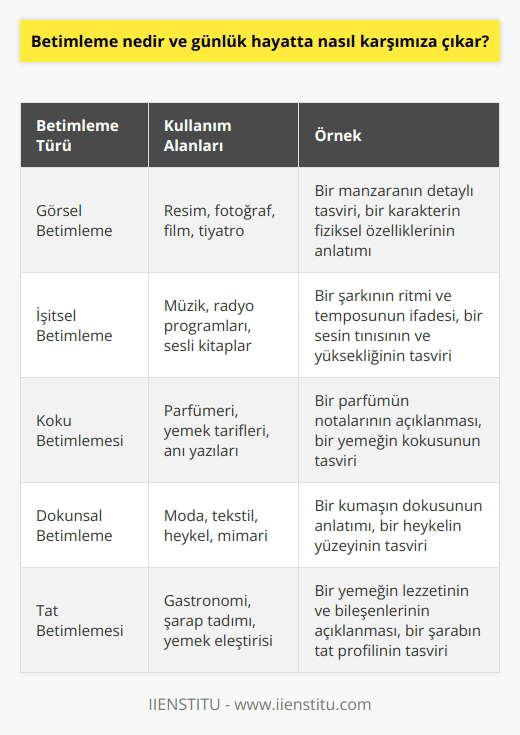 Betimleme nedir ve günlük hayatta nasıl karşımıza çıkar?

| Betimleme Türü | Kullanım Alanları | Örnek |
|---|---|---|
| Görsel Betimleme | Resim, fotoğraf, film, tiyatro | Bir manzaranın detaylı tasviri, bir karakterin fiziksel özelliklerinin anlatımı |
| İşitsel Betimleme | Müzik, radyo programları, sesli kitaplar | Bir şarkının ritmi ve temposunun ifadesi, bir sesin tınısının ve yüksekliğinin tasviri |
| Koku Betimlemesi | Parfümeri, yemek tarifleri, anı yazıları | Bir parfümün notalarının açıklanması, bir yemeğin kokusunun tasviri |
| Dokunsal Betimleme | Moda, tekstil, heykel, mimari | Bir kumaşın dokusunun anlatımı, bir heykelin yüzeyinin tasviri |
| Tat Betimlemesi | Gastronomi, şarap tadımı, yemek eleştirisi | Bir yemeğin lezzetinin ve bileşenlerinin açıklanması, bir şarabın tat profilinin tasviri |

IIENSTITU - www.iienstitu.com